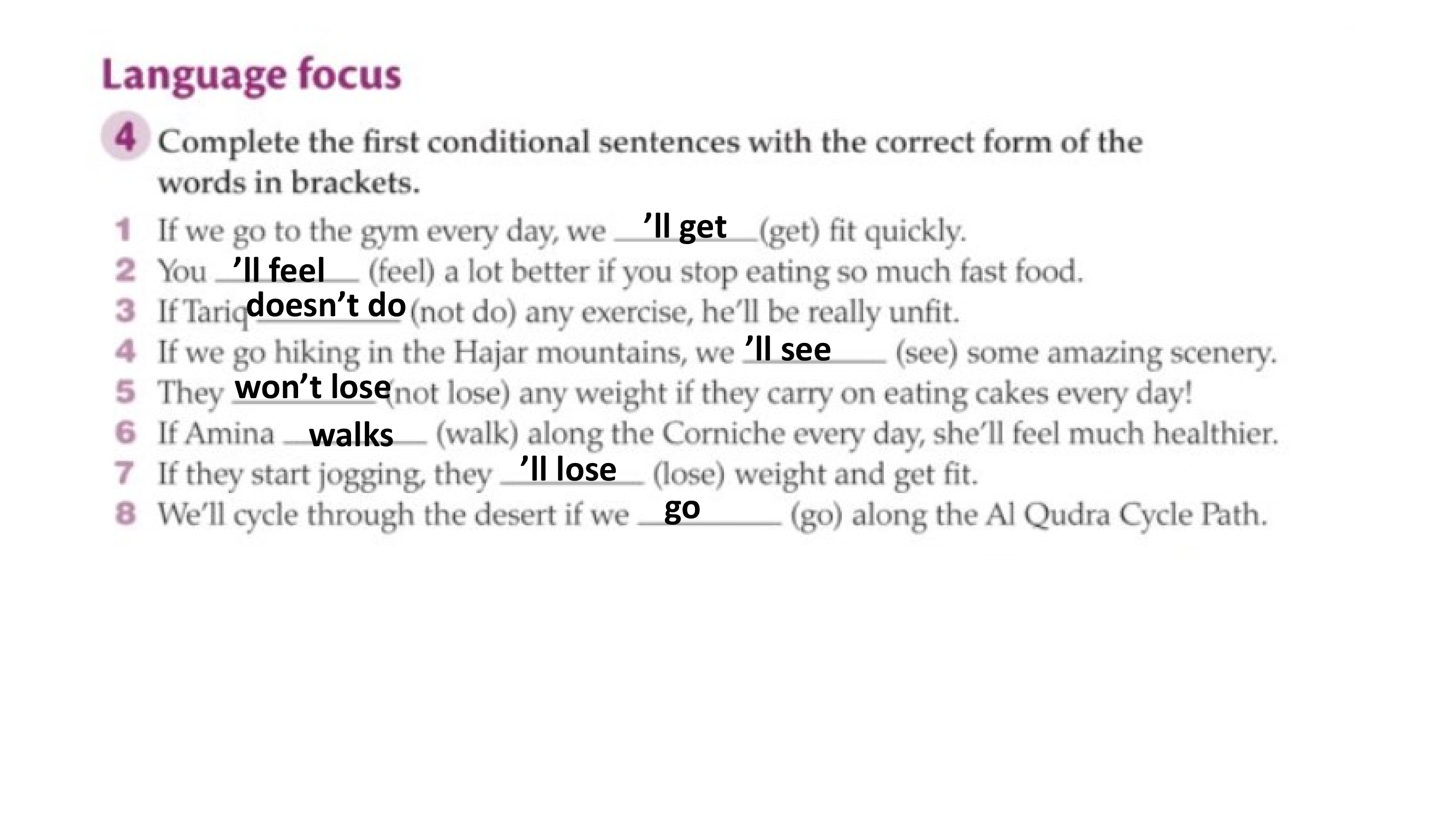 Language focus

4 Complete the first conditional sentences with the correct form of the words in brackets.

1 If we go to the gym every day, we 'll get (get) fit quickly.
2 You 'll feel (feel) a lot better if you stop eating so much fast food.
3 If Tariq doesn't do (not do) any exercise, he'll be really unfit.
4 If we go hiking in the Hajar mountains, we 'll see (see) some amazing scenery.
5 They won't lose (not lose) any weight if they carry on eating cakes every day!
6 If Amina walks (walk) along the Corniche every day, she'll feel much healthier.
7 If they start jogging, they 'll lose (lose) weight and get fit.
8 We'll cycle through the desert if we go (go) along the Al Qudra Cycle Path.